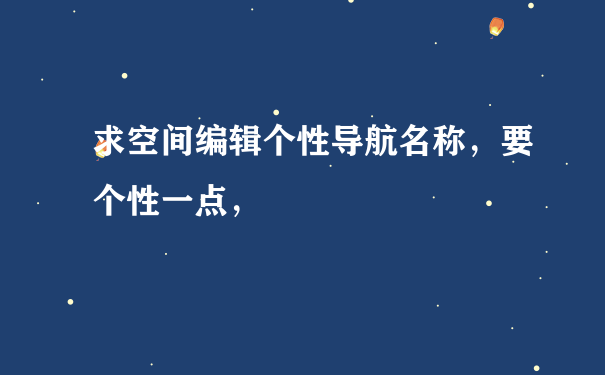 求空间编辑个性导航名称，要个性一点，